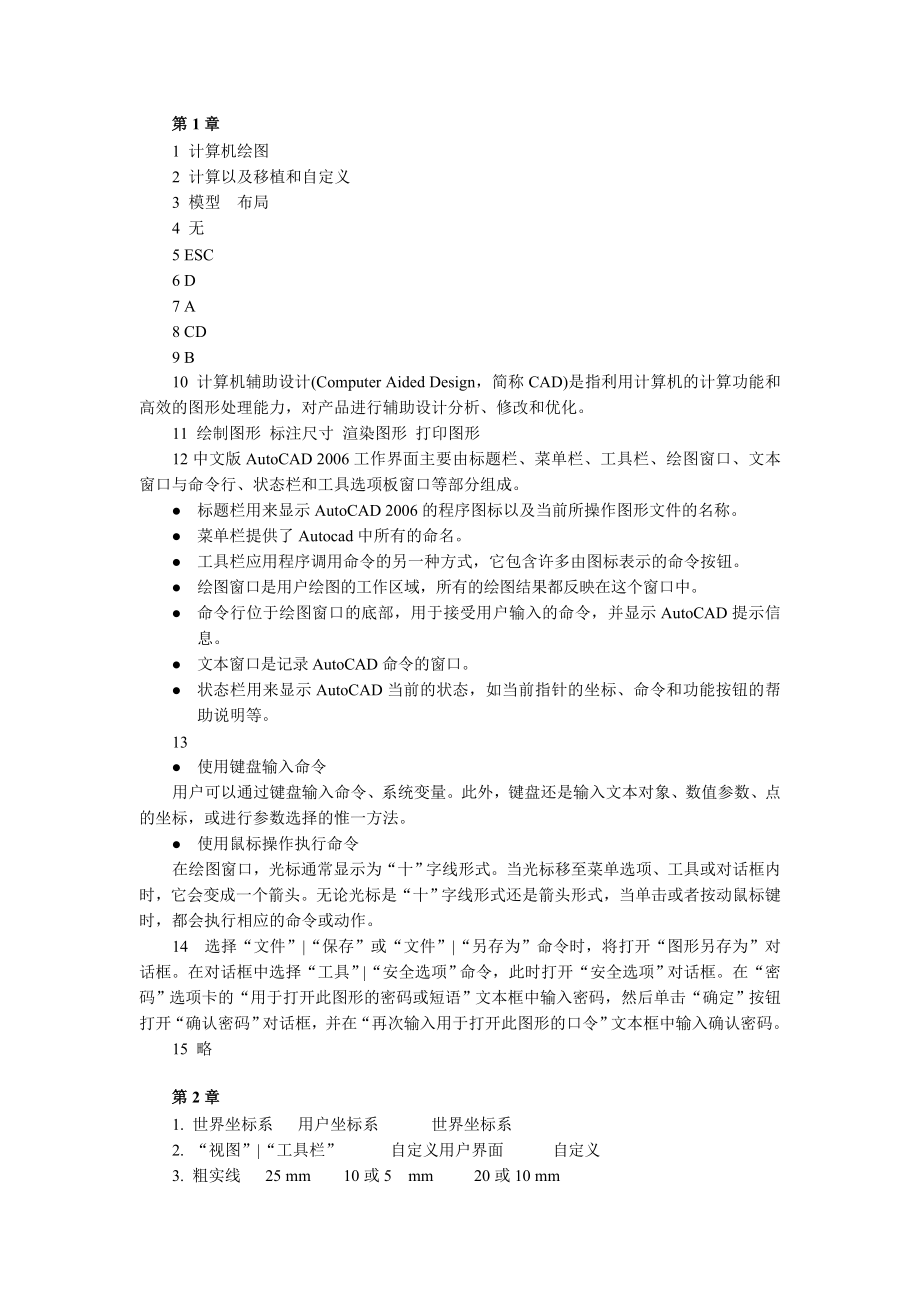 第 1 章
1 计算机绘图
2 计算以及移植和自定义
3 模型 布局
4 无
5 ESC
6 D
7 A
8 CD
9 B
10 计算机辅助设计(Computer Aided Design，简称 CAD)是指利用计算机的计算功能和高效的图形处理能力，对产品进行辅助设计分析、修改和优化。
11 绘制图形 标注尺寸 渲染图形 打印图形
12 中文版 AutoCAD 2006 工作界面主要由标题栏、菜单栏、工具栏、绘图窗口、文本窗口与命令行、状态栏和工具选项板窗口等部分组成。
● 标题栏用来显示 AutoCAD 2006 的程序图标以及当前所操作图形文件的名称。
● 菜单栏提供了 Autocad 中所有的命名。
● 工具栏应用程序调用命令的另一种方式，它包含许多由图标表示的命令按钮。
● 绘图窗口是用户绘图的工作区域，所有的绘图结果都反映在这个窗口中。
● 命令行位于绘图窗口的底部，用于接受用户输入的命令，并显示 AutoCAD 提示信息。
● 文本窗口是记录 AutoCAD 命令的窗口。
● 状态栏用来显示 AutoCAD 当前的状态，如当前指针的坐标、命令和功能按钮的帮助说明等。
13
● 使用键盘输入命令
用户可以通过键盘输入命令、系统变量。此外，键盘还是输入文本对象、数值参数、点的坐标，或进行参数选择的惟一方法。
● 使用鼠标操作执行命令
在绘图窗口，光标通常显示为“十”字线形式。当光标移至菜单选项、工具或对话框内时，它会变成一个箭头。无论光标是“十”字线形式还是箭头形式，当单击或者按动鼠标键时，都会执行相应的命令或动作。
14 选择“文件”|“保存”或“文件”|“另存为”命令时，将打开“图形另存为”对话框。在对话框中选择“工具”|“安全选项”命令，此时打开“安全选项”对话框。在“密码”选项卡的“用于打开此图形的密码或短语”文本框中输入密码，然后单击“确定”按钮打开“确认密码”对话框，并在“再次输入用于打开此图形的口令”文本框中输入确认密码。
15 略

第 2 章
1. 世界坐标系 用户坐标系 世界坐标系
2. “视图”|“工具栏” 自定义用户界面 自定义
3. 粗实线 25 mm 10 或 5 mm 20 或 10 mm